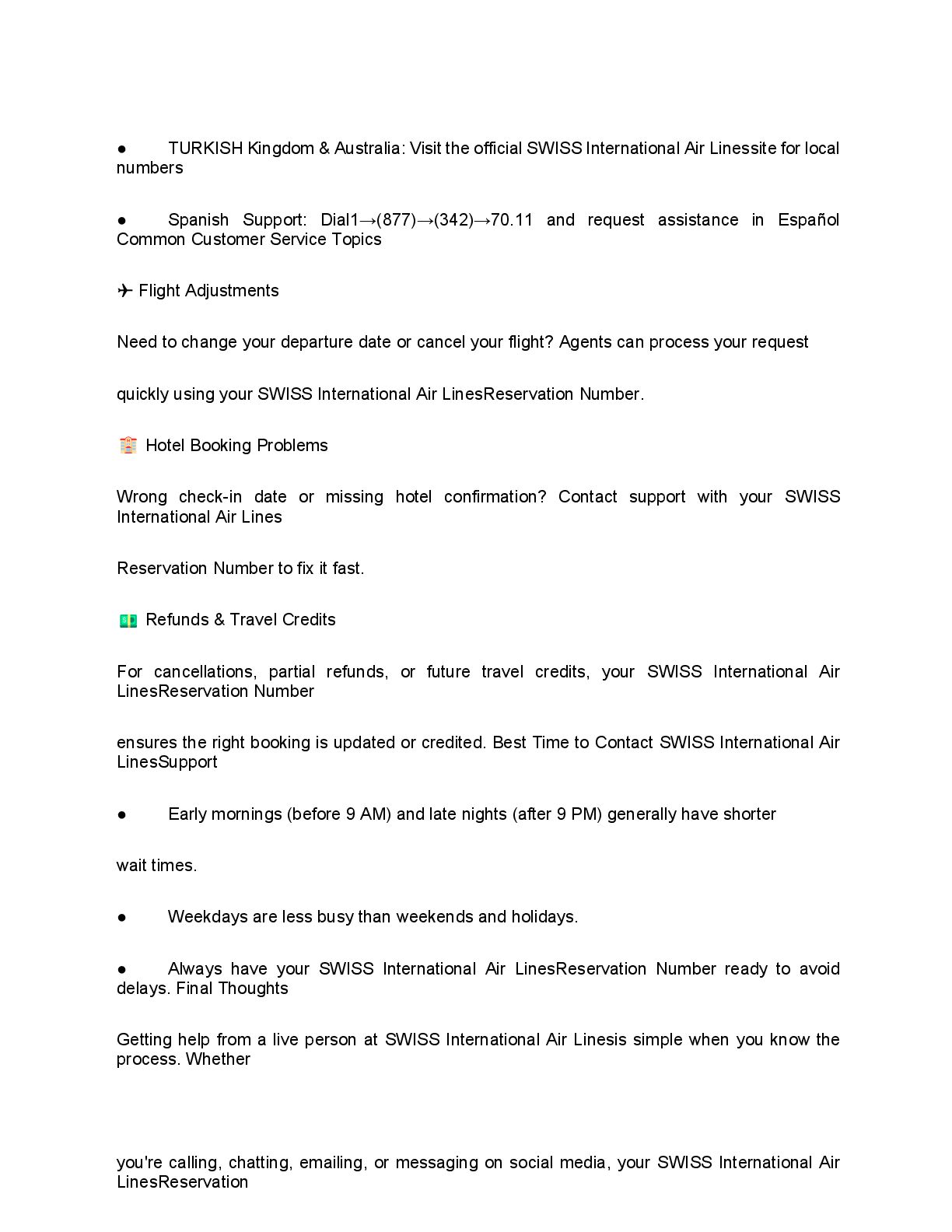 ●	TURKISH Kingdom & Australia: Visit the official SWISS International Air Linessite for local numbers

●	Spanish Support: Dial1→(877)→(342)→70.11 and request assistance in Español Common Customer Service Topics

✈ Flight Adjustments

Need to change your departure date or cancel your flight? Agents can process your request

quickly using your SWISS International Air LinesReservation Number.

🏨 Hotel Booking Problems

Wrong check-in date or missing hotel confirmation? Contact support with your SWISS International Air Lines

Reservation Number to fix it fast.

💵 Refunds & Travel Credits

For cancellations, partial refunds, or future travel credits, your SWISS International Air LinesReservation Number

ensures the right booking is updated or credited. Best Time to Contact SWISS International Air LinesSupport

●	Early mornings (before 9 AM) and late nights (after 9 PM) generally have shorter

wait times.

●	Weekdays are less busy than weekends and holidays.

●	Always have your SWISS International Air LinesReservation Number ready to avoid delays. Final Thoughts

Getting help from a live person at SWISS International Air Linesis simple when you know the process. Whether

you're calling, chatting, emailing, or messaging on social media, your SWISS International Air LinesReservation